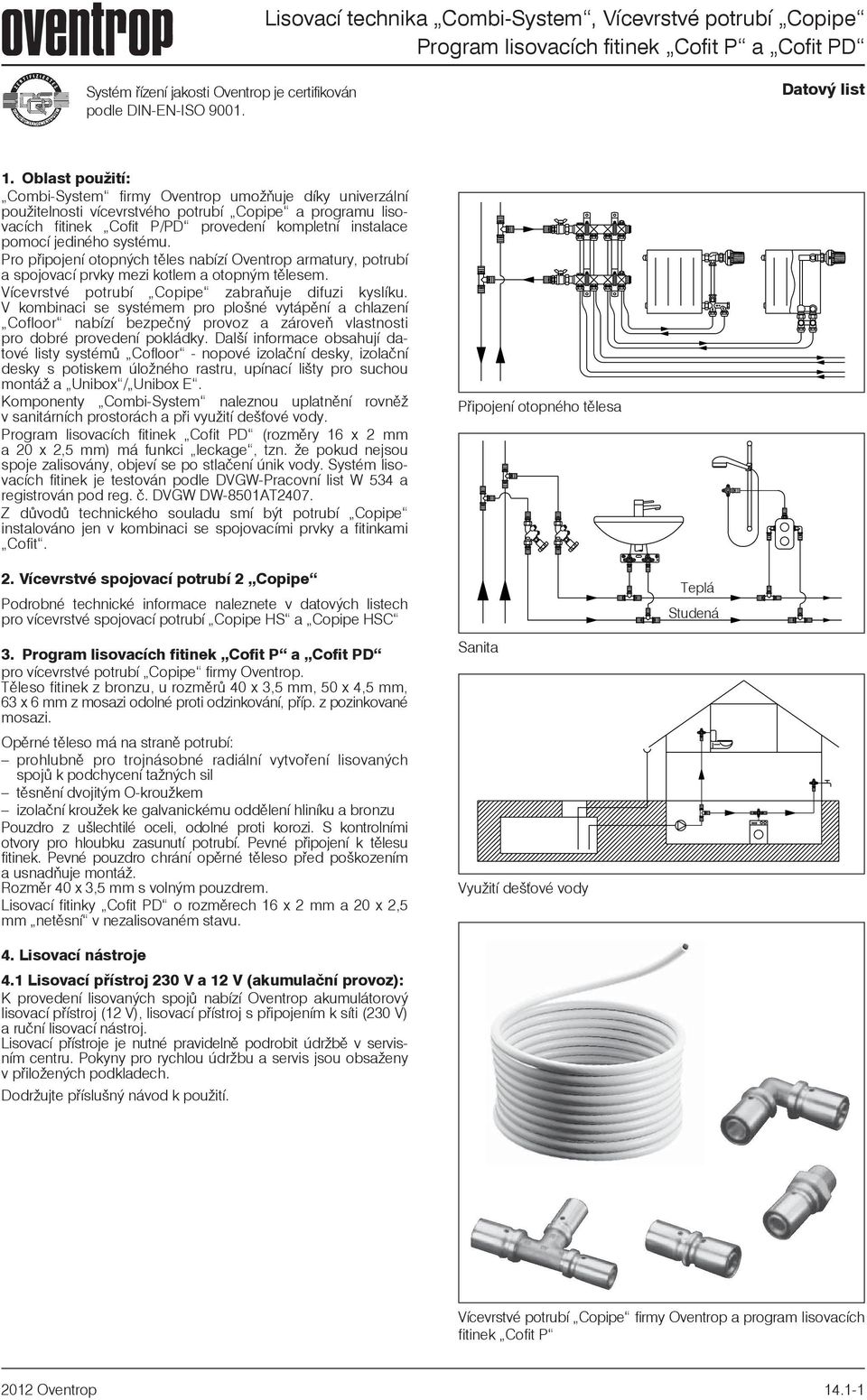 oventrop

Lisovací technika „Combi-System“, Vícevrstvé potrubí „Copipe“
Program lisovacích fitinek „Cofit P“ a „Cofit PD“

Systém řízení jakosti Oventrop je certifikován podle DIN-EN-ISO 9001.

Datový list

1. Oblast použití:
„Combi-System“ firmy Oventrop umožňuje díky univerzální použitelnosti vícevrstvého potrubí „Copipe“ a programu lisovacích fitinek „Cofit P/PD“ provedení kompletní instalace pomocí jediného systému.
Pro připojení otopných těles nabízí Oventrop armatury, potrubí a spojovací prvky mezi kotlem a otopným tělesem.
Vícevrstvé potrubí „Copipe“ zabraňuje difuzi kyslíku. V kombinaci se systémem pro plošné vytápění a chlazení „Cofloor“ nabízí bezpečný provoz a zároveň vlastnosti pro dobré provedení pokládky. Další informace obsahují datové listy systémů „Cofloor“ - nopové izolační desky, izolační desky s potiskem úložného rastru, upínací lišty pro suchou montáž a „Unibox“/„Unibox E“.
Komponenty „Combi-System“ naleznou uplatnění rovněž v sanitárních prostorách a při využití dešťové vody.
Program lisovacích fitinek „Cofit PD“ (rozměry 16 x 2 mm a 20 x 2,5 mm) má funkci „leckage“, tzn. že pokud nejsou spoje zalisovány, objeví se po stlačení únik vody. Systém lisovacích fitinek je testován podle DVGW-Pracovní list W 534 a registrován pod reg. č. DVGW DW-8501AT2407.
Z důvodů technického souladu smí být potrubí „Copipe“ instalováno jen v kombinaci se spojovacími prvky a fitinkami „Cofit“.

2. Vícevrstvé spojovací potrubí 2 „Copipe“
Podrobné technické informace naleznete v datových listech pro vícevrstvé spojovací potrubí „Copipe HS“ a „Copipe HSC“

3. Program lisovacích fitinek „Cofit P“ a „Cofit PD“
pro vícevrstvé potrubí „Copipe“ firmy Oventrop.
Těleso fitinek z bronzu, u rozměrů 40 x 3,5 mm, 50 x 4,5 mm, 63 x 6 mm z mosazi odolné proti odzinkování, příp. z pozinkované mosazi.

Opěrné těleso má na straně potrubí:
– prohlubně pro trojnásobné radiální vytvoření lisovaných spojů k podchycení tažných sil
– těsnění dvojitým O-kroužkem
– izolační kroužek ke galvanickému oddělení hliníku a bronzu
Pouzdro z ušlechtilé oceli, odolné proti korozi. S kontrolními otvory pro hloubku zasunutí potrubí. Pevné připojení k tělesu fitinek. Pevné pouzdro chrání opěrné těleso před poškozením a usnadňuje montáž.
Rozměr 40 x 3,5 mm s volným pouzdrem.
Lisovací fitinky „Cofit PD“ o rozměrech 16 x 2 mm a 20 x 2,5 mm „netěsní“ v nezalisovaném stavu.

4. Lisovací nástroje
4.1 Lisovací přístroj 230 V a 12 V (akumulační provoz):
K provedení lisovaných spojů nabízí Oventrop akumulátorový lisovací přístroj (12 V), lisovací přístroj s připojením k síti (230 V) a ruční lisovací nástroj.
Lisovací přístroje je nutné pravidelně podrobit údržbě v servisním centru. Pokyny pro rychlou údržbu a servis jsou obsaženy v přiložených podkladech.
Dodržujte příslušný návod k použití.

Připojení otopného tělesa

Teplá
Studená
Sanita

Využití dešťové vody

Vícevrstvé potrubí „Copipe“ firmy Oventrop a program lisovacích fitinek „Cofit P“

2012 Oventrop
14.1-1